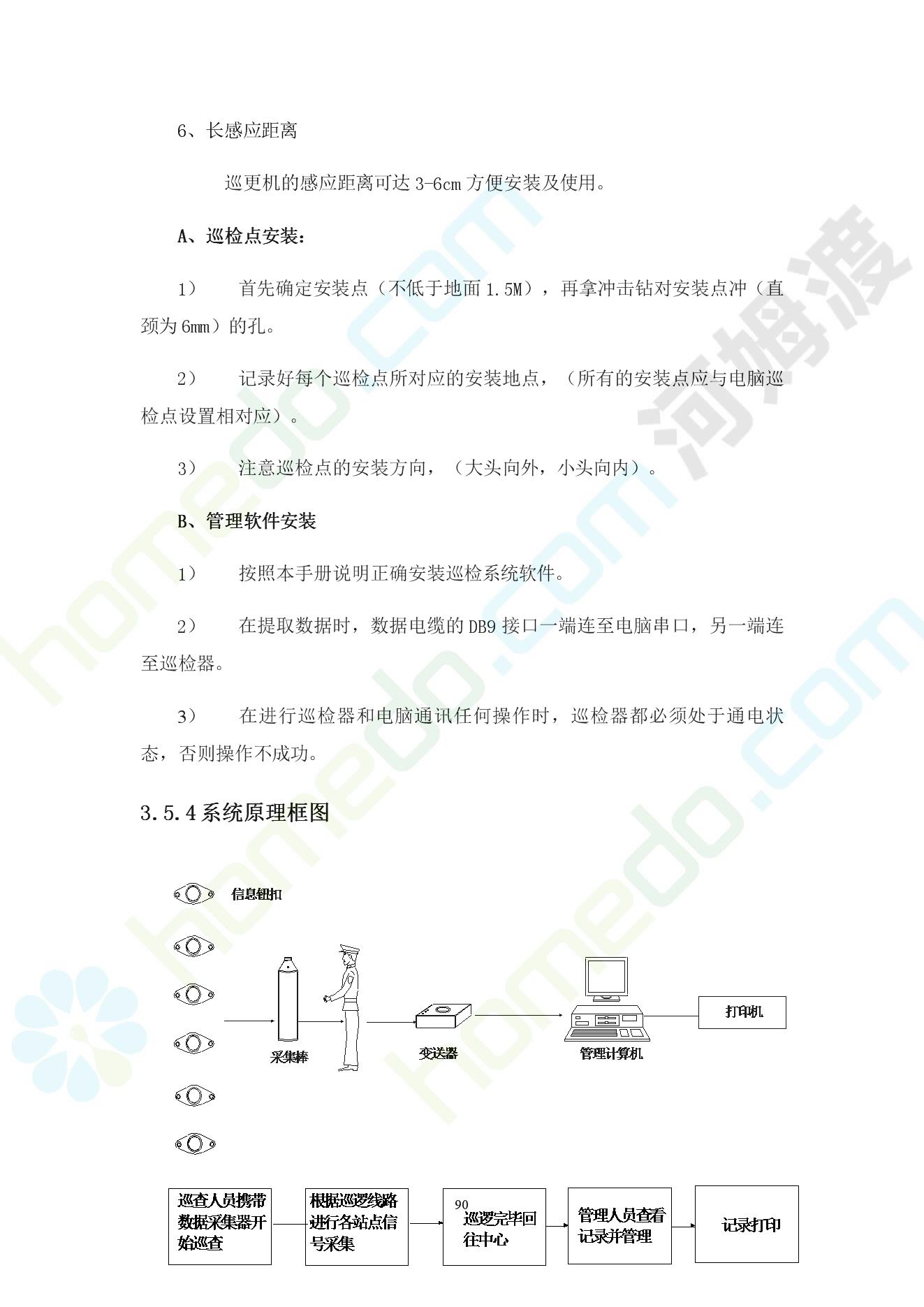 6、长感应距离

巡更机的感应距离可达 3-6cm 方便安装及使用。

A、巡检点安装：

1） 首先确定安装点（不低于地面 1.5M），再拿冲击钻对安装点冲（直颈为 6mm）的孔。

2） 记录好每个巡检点所对应的安装地点，（所有的安装点应与电脑巡检点设置相对应）。

3） 注意巡检点的安装方向，（大头向外，小头向内）。

B、管理软件安装

1） 按照本手册说明正确安装巡检系统软件。

2） 在提取数据时，数据电缆的 DB9 接口一端连至电脑串口，另一端连至巡检器。

3） 在进行巡检器和电脑通讯任何操作时，巡检器都必须处于通电状态，否则操作不成功。

3.5.4 系统原理框图

信息钮扣

采集棒

变送器

管理计算机

打印机

巡查人员携带数据采集器开始巡查

根据巡逻线路进行各站点信号采集

90
巡逻完毕回往中心

管理人员查看记录并管理

记录打印

homedo.com 河姆渡